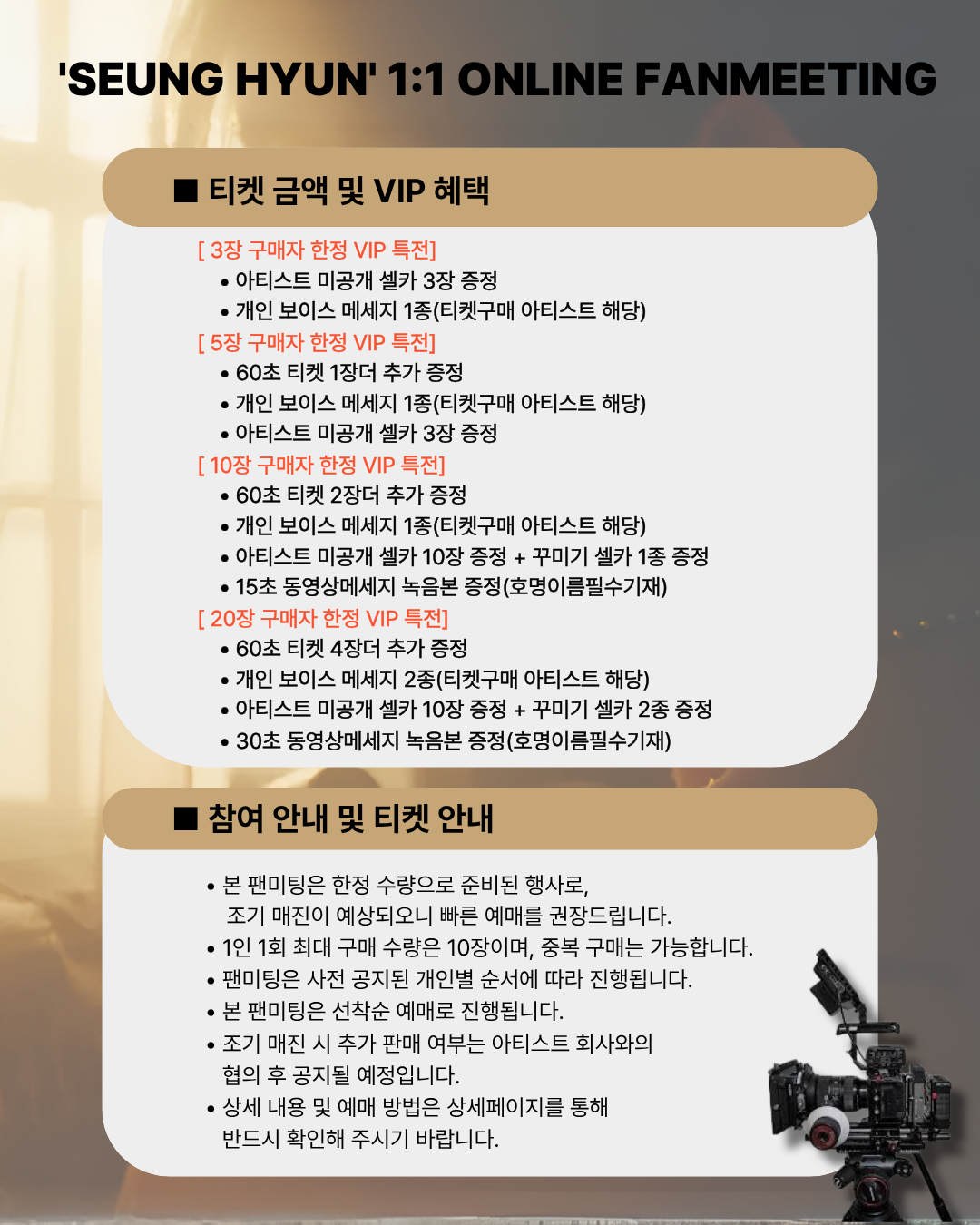 'SEUNG HYUN' 1:1 ONLINE FANMEETING

■ 티켓 금액 및 VIP 혜택

[ 3장 구매자 한정 VIP 특전]
• 아티스트 미공개 셀카 3장 증정
• 개인 보이스 메세지 1종(티켓구매 아티스트 해당)
[ 5장 구매자 한정 VIP 특전]
• 60초 티켓 1장더 추가 증정
• 개인 보이스 메세지 1종(티켓구매 아티스트 해당)
• 아티스트 미공개 셀카 3장 증정
[ 10장 구매자 한정 VIP 특전]
• 60초 티켓 2장더 추가 증정
• 개인 보이스 메세지 1종(티켓구매 아티스트 해당)
• 아티스트 미공개 셀카 10장 증정 + 꾸미기 셀카 1종 증정
• 15초 동영상메세지 녹음본 증정(호명이름필수기재)
[ 20장 구매자 한정 VIP 특전]
• 60초 티켓 4장더 추가 증정
• 개인 보이스 메세지 2종(티켓구매 아티스트 해당)
• 아티스트 미공개 셀카 10장 증정 + 꾸미기 셀카 2종 증정
• 30초 동영상메세지 녹음본 증정(호명이름필수기재)

■ 참여 안내 및 티켓 안내

• 본 팬미팅은 한정 수량으로 준비된 행사로, 조기 매진이 예상되오니 빠른 예매를 권장드립니다.
• 1인 1회 최대 구매 수량은 10장이며, 중복 구매는 가능합니다.
• 팬미팅은 사전 공지된 개인별 순서에 따라 진행됩니다.
• 본 팬미팅은 선착순 예매로 진행됩니다.
• 조기 매진 시 추가 판매 여부는 아티스트 회사와의 협의 후 공지될 예정입니다.
• 상세 내용 및 예매 방법은 상세페이지를 통해 반드시 확인해 주시기 바랍니다.